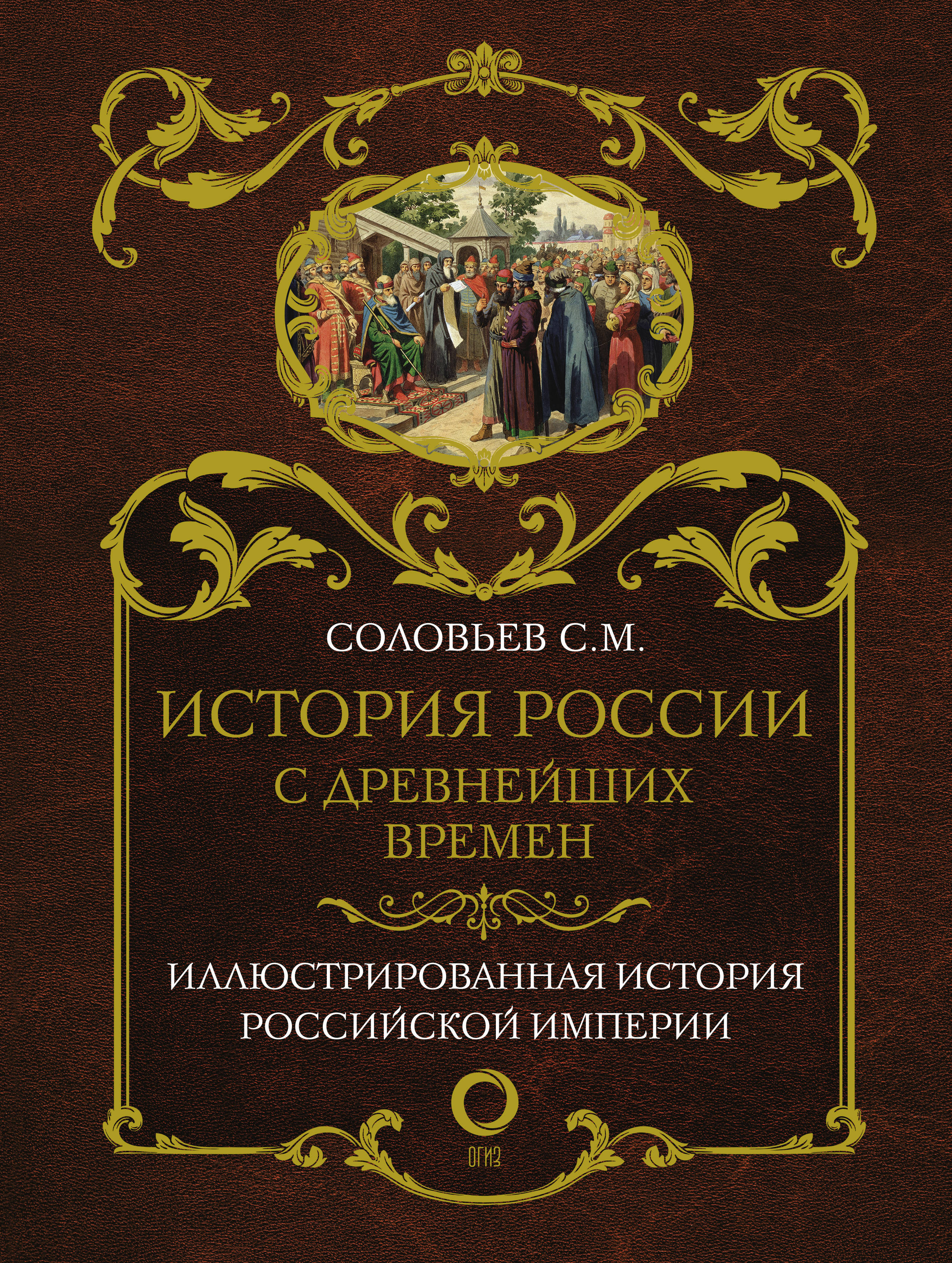 СОЛОВЬЕВ С.М.

ИСТОРИЯ РОССИИ С ДРЕВНЕЙШИХ ВРЕМЕН

ИЛЛЮСТРИРОВАННАЯ ИСТОРИЯ РОССИЙСКОЙ ИМПЕРИИ

ОГИЗ